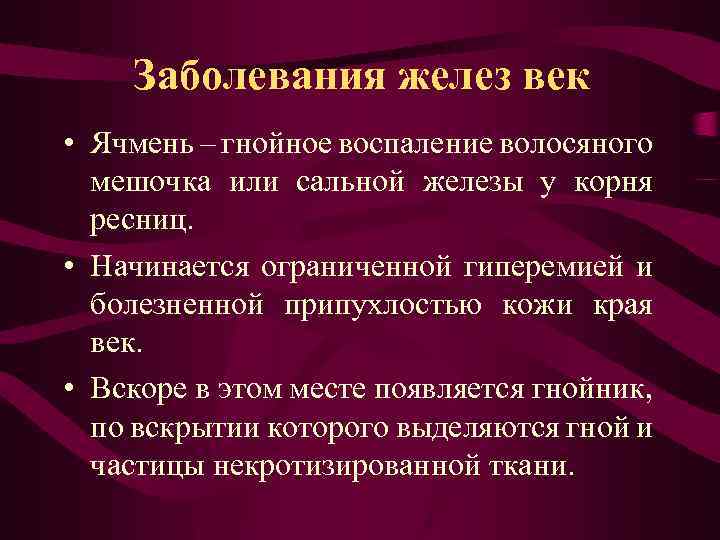 Заболевания желез век

• Ячмень – гнойное воспаление волосяного мешочка или сальной железы у корня ресниц.

• Начинается ограниченной гиперемией и болезненной припухлостью кожи края век.

• Вскоре в этом месте появляется гнойник, по вскрытии которого выделяются гной и частицы некротизированной ткани.